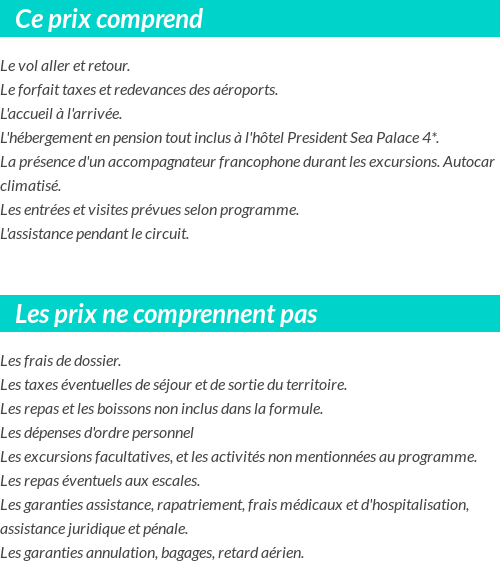 Ce prix comprend

Le vol aller et retour.
Le forfait taxes et redevances des aéroports.
L'accueil à l'arrivée.
L'hébergement en pension tout inclus à l'hôtel President Sea Palace 4*.
La présence d'un accompagnateur francophone durant les excursions. Autocar climatisé.
Les entrées et visites prévues selon programme.
L'assistance pendant le circuit.

Les prix ne comprennent pas

Les frais de dossier.
Les taxes éventuelles de séjour et de sortie du territoire.
Les repas et les boissons non inclus dans la formule.
Les dépenses d'ordre personnel
Les excursions facultatives, et les activités non mentionnées au programme.
Les repas éventuels aux escales.
Les garanties assistance, rapatriement, frais médicaux et d'hospitalisation, assistance juridique et pénale.
Les garanties annulation, bagages, retard aérien.